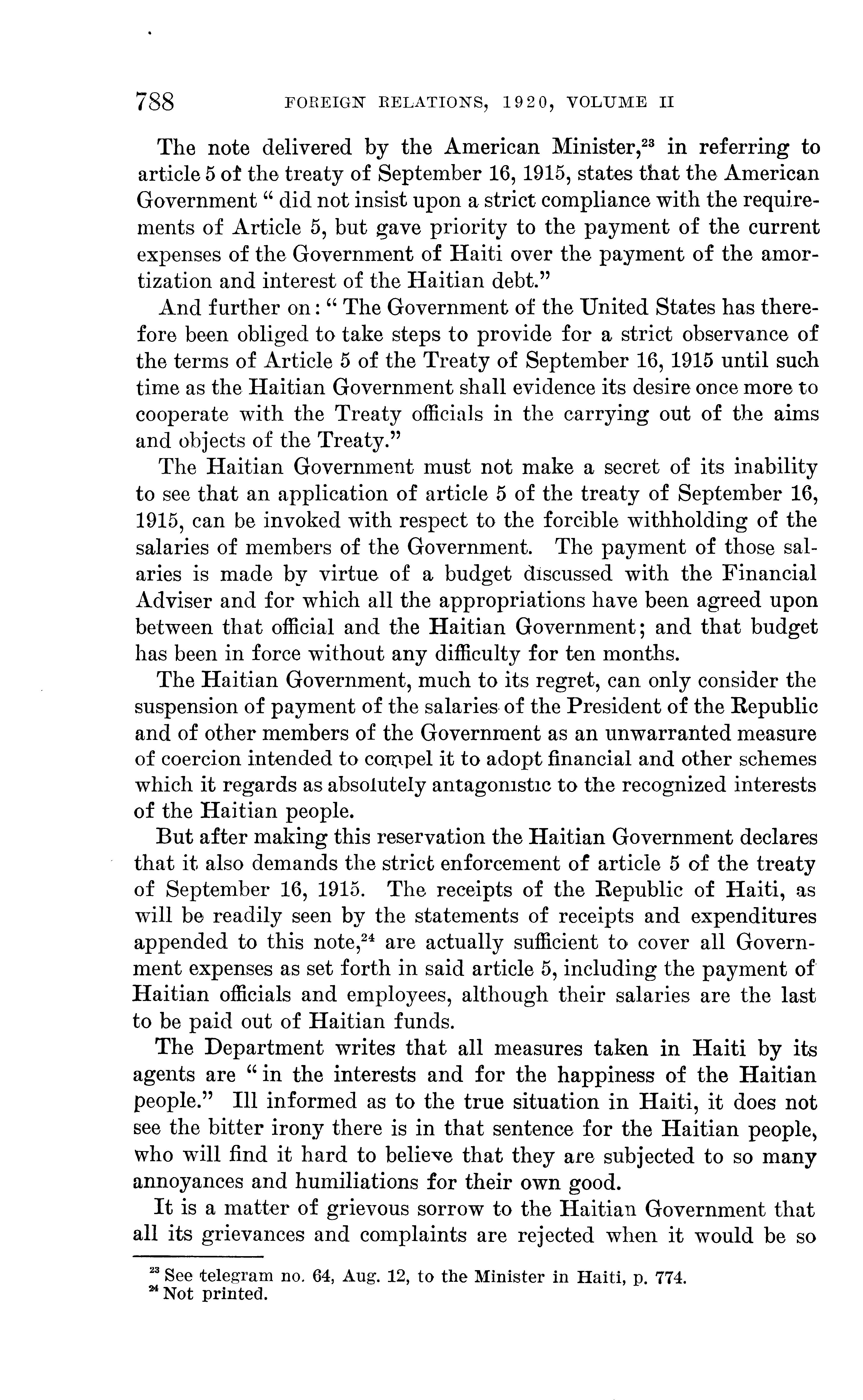 788 FOREIGN RELATIONS, 1920, VOLUME II

The note delivered by the American Minister,$^{23}$ in referring to article 5 of the treaty of September 16, 1915, states that the American Government " did not insist upon a strict compliance with the requirements of Article 5, but gave priority to the payment of the current expenses of the Government of Haiti over the payment of the amortization and interest of the Haitian debt."

And further on: " The Government of the United States has therefore been obliged to take steps to provide for a strict observance of the terms of Article 5 of the Treaty of September 16, 1915 until such time as the Haitian Government shall evidence its desire once more to cooperate with the Treaty officials in the carrying out of the aims and objects of the Treaty."

The Haitian Government must not make a secret of its inability to see that an application of article 5 of the treaty of September 16, 1915, can be invoked with respect to the forcible withholding of the salaries of members of the Government. The payment of those salaries is made by virtue of a budget discussed with the Financial Adviser and for which all the appropriations have been agreed upon between that official and the Haitian Government; and that budget has been in force without any difficulty for ten months.

The Haitian Government, much to its regret, can only consider the suspension of payment of the salaries of the President of the Republic and of other members of the Government as an unwarranted measure of coercion intended to compel it to adopt financial and other schemes which it regards as absolutely antagonistic to the recognized interests of the Haitian people.

But after making this reservation the Haitian Government declares that it also demands the strict enforcement of article 5 of the treaty of September 16, 1915. The receipts of the Republic of Haiti, as will be readily seen by the statements of receipts and expenditures appended to this note,$^{24}$ are actually sufficient to cover all Government expenses as set forth in said article 5, including the payment of Haitian officials and employees, although their salaries are the last to be paid out of Haitian funds.

The Department writes that all measures taken in Haiti by its agents are " in the interests and for the happiness of the Haitian people." Ill informed as to the true situation in Haiti, it does not see the bitter irony there is in that sentence for the Haitian people, who will find it hard to believe that they are subjected to so many annoyances and humiliations for their own good.

It is a matter of grievous sorrow to the Haitian Government that all its grievances and complaints are rejected when it would be so

$^{23}$ See telegram no. 64, Aug. 12, to the Minister in Haiti, p. 774.
$^{24}$ Not printed.